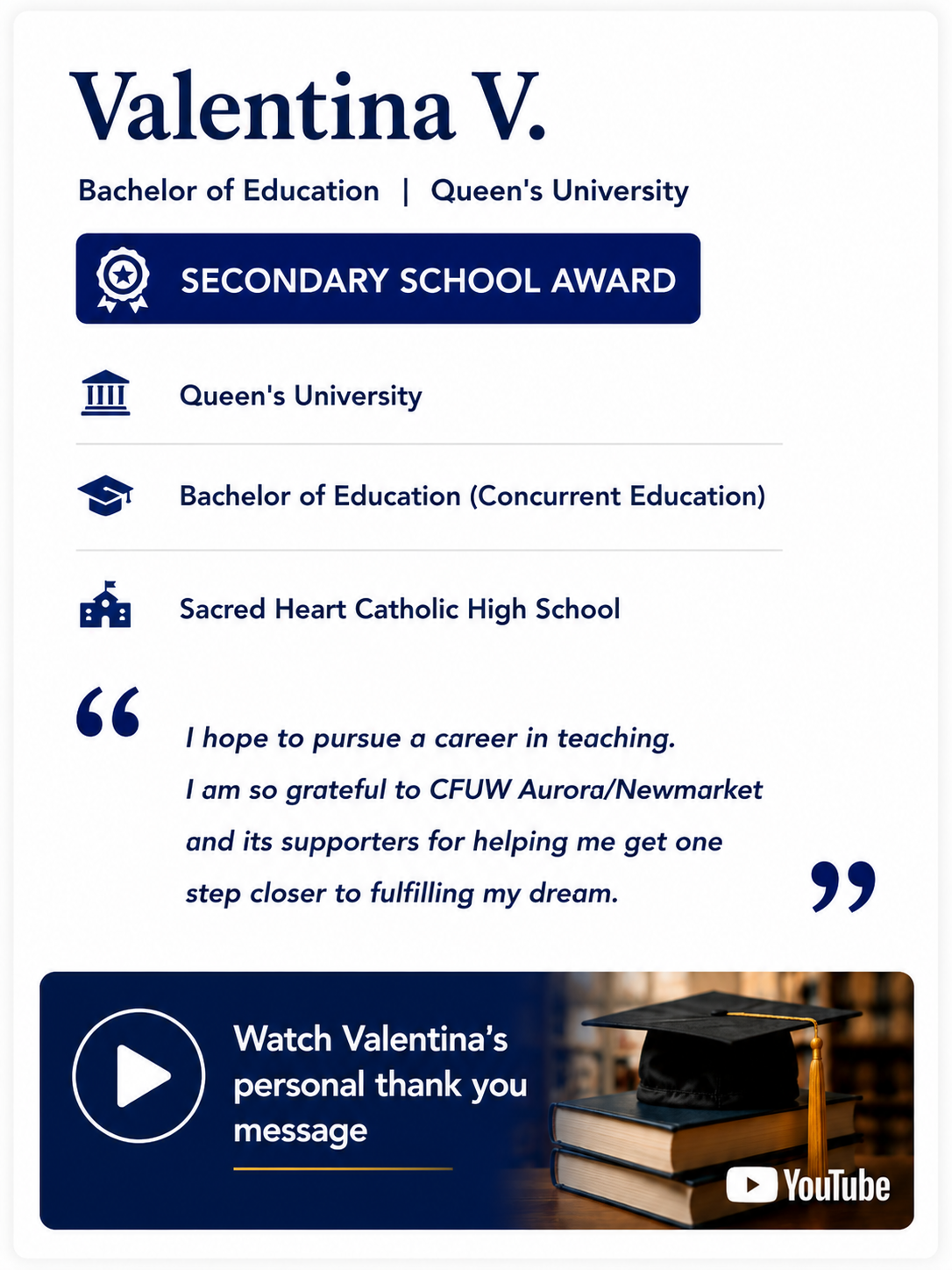 Valentina V.

Bachelor of Education | Queen's University

SECONDARY SCHOOL AWARD

Queen's University

Bachelor of Education (Concurrent Education)

Sacred Heart Catholic High School

“ I hope to pursue a career in teaching. I am so grateful to CFUW Aurora/Newmarket and its supporters for helping me get one step closer to fulfilling my dream. ”

Watch Valentina’s personal thank you message

YouTube